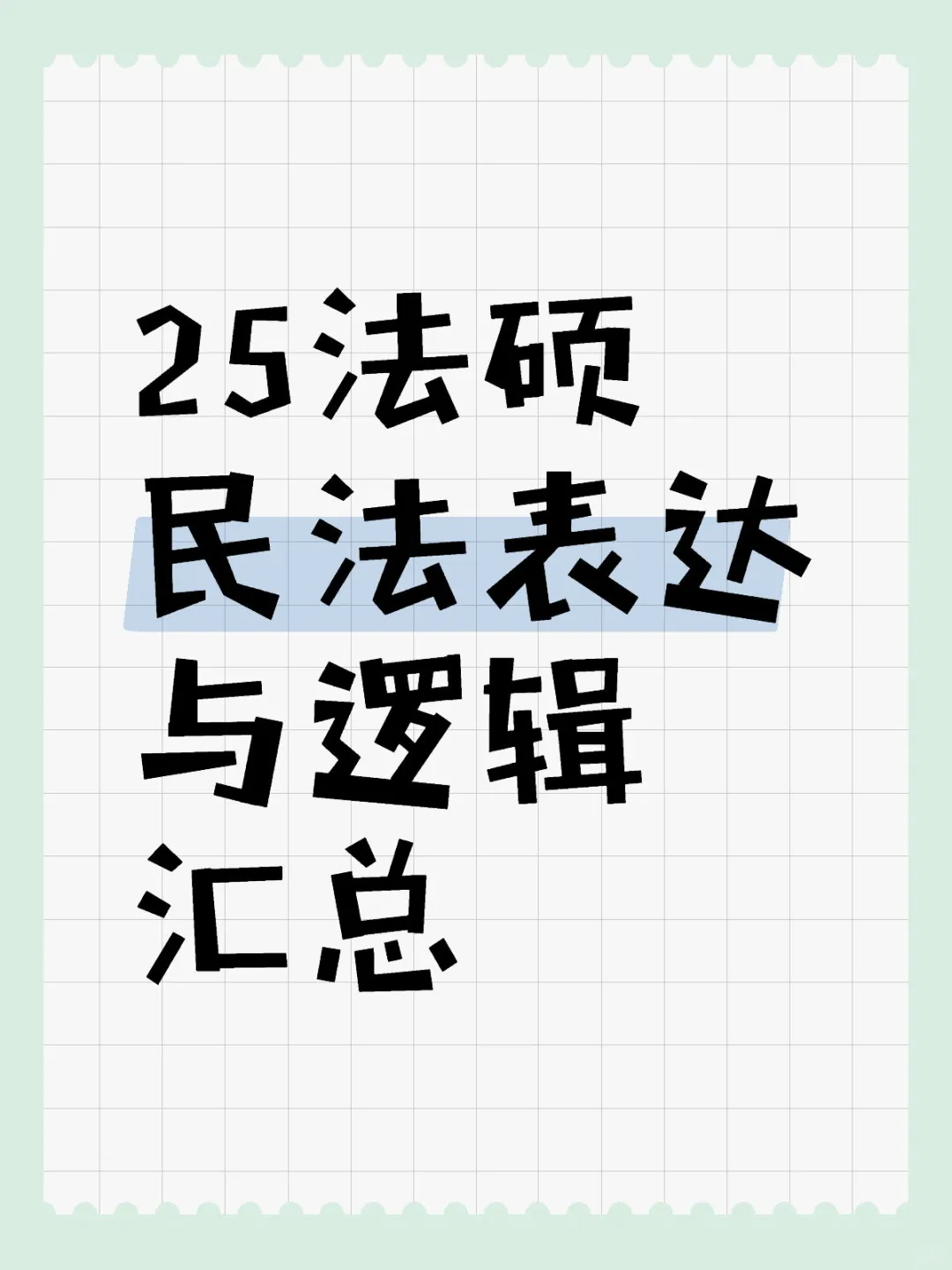 25法硕
民法表达
与逻辑
汇总